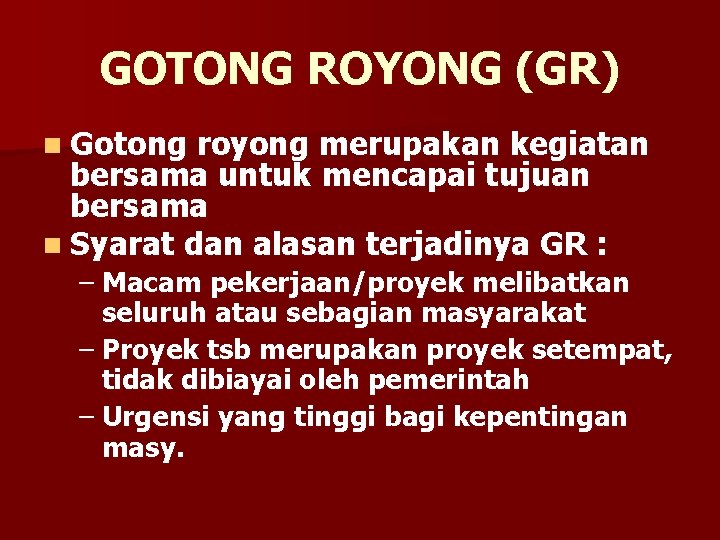 GOTONG ROYONG (GR)

Gotong royong merupakan kegiatan bersama untuk mencapai tujuan bersama

Syarat dan alasan terjadinya GR :

– Macam pekerjaan/proyek melibatkan seluruh atau sebagian masyarakat

– Proyek tsb merupakan proyek setempat, tidak dibiayai oleh pemerintah

– Urgensi yang tinggi bagi kepentingan masy.